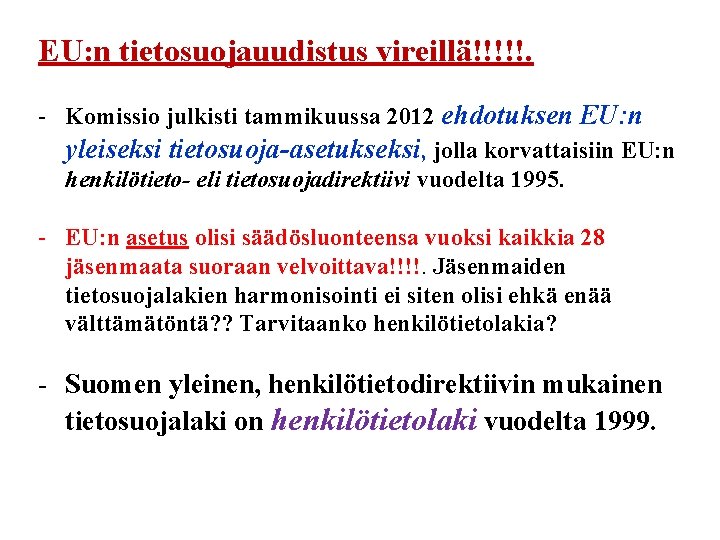 EU:n tietosuojauudistus vireillä!!!!!.

- Komissio julkisti tammikuussa 2012 ehdotuksen EU:n yleiseksi tietosuoja-asetukseksi, jolla korvattaisiin EU:n henkilötieto- eli tietosuojadirektiivi vuodelta 1995.

- EU:n asetus olisi säädösluonteensa vuoksi kaikkia 28 jäsenmaata suoraan velvoittava!!!!. Jäsenmaiden tietosuojalakien harmonisointi ei siten olisi ehkä enää välttämätöntä?? Tarvitaanko henkilötietolakia?

- Suomen yleinen, henkilötietodirektiivin mukainen tietosuojalaki on henkilötietolaki vuodelta 1999.